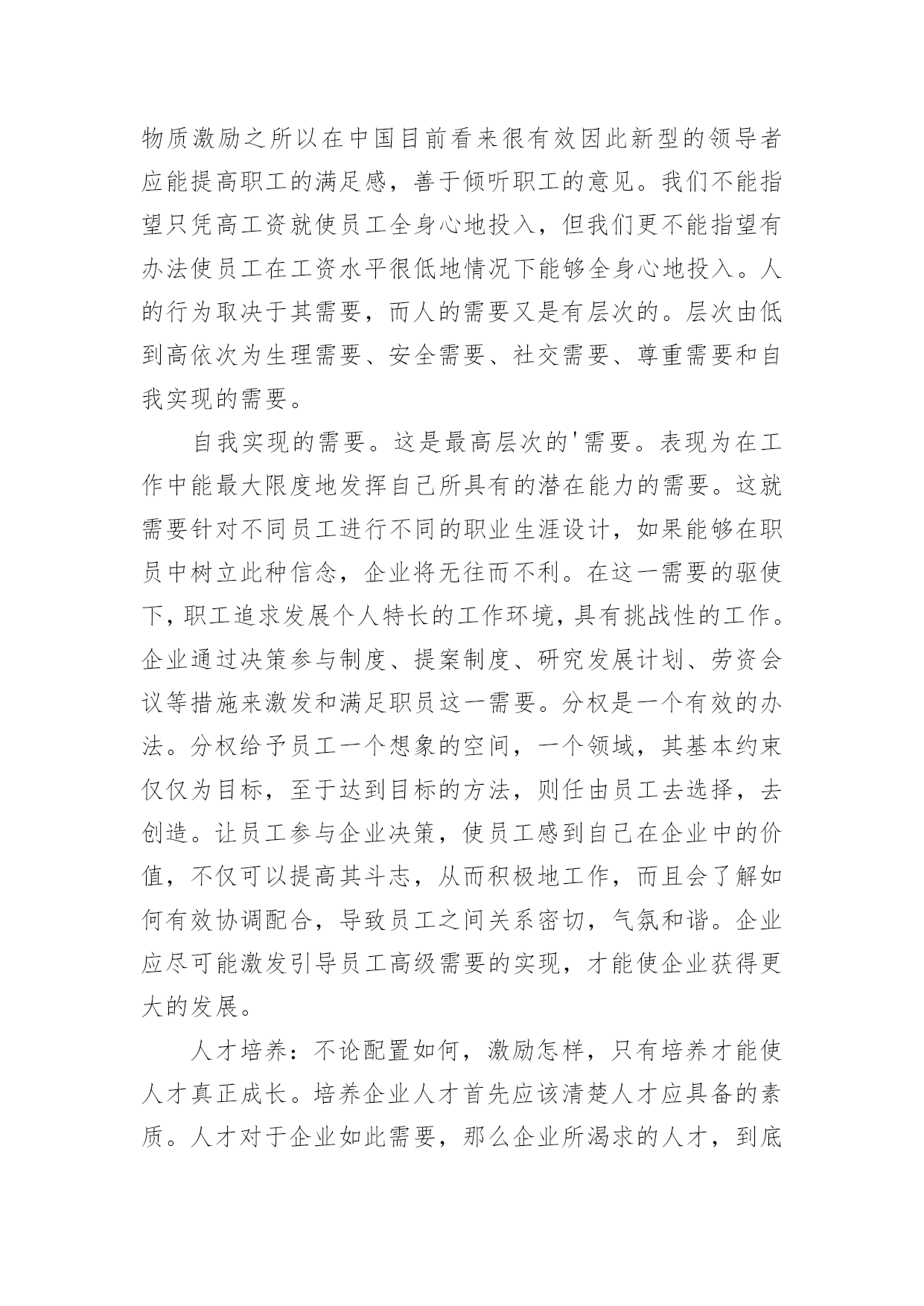 物质激励之所以在中国目前看来很有效因此新型的领导者应能提高职工的满足感，善于倾听职工的意见。我们不能指望只凭高工资就使员工全身心地投入，但我们更不能指望有办法使员工在工资水平很低地情况下能够全身心地投入。人的行为取决于其需要，而人的需要又是有层次的。层次由低到高依次为生理需要、安全需要、社交需要、尊重需要和自我实现的需要。

自我实现的需要。这是最高层次的'需要。表现为在工作中能最大限度地发挥自己所具有的潜在能力的需要。这就需要针对不同员工进行不同的职业生涯设计，如果能够在职员中树立此种信念，企业将无往而不利。在这一需要的驱使下，职工追求发展个人特长的工作环境，具有挑战性的工作。企业通过决策参与制度、提案制度、研究发展计划、劳资会议等措施来激发和满足职员这一需要。分权是一个有效的办法。分权给予员工一个想象的空间，一个领域，其基本约束仅仅为目标，至于达到目标的方法，则任由员工去选择，去创造。让员工参与企业决策，使员工感到自己在企业中的价值，不仅可以提高其斗志，从而积极地工作，而且会了解如何有效协调配合，导致员工之间关系密切，气氛和谐。企业应尽可能激发引导员工高级需要的实现，才能使企业获得更大的发展。

人才培养：不论配置如何，激励怎样，只有培养才能使人才真正成长。培养企业人才首先应该清楚人才应具备的素质。人才对于企业如此需要，那么企业所渴求的人才，到底